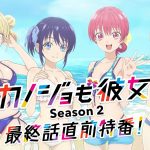 カノジョも彼女
Season 2
最終話直前特番!